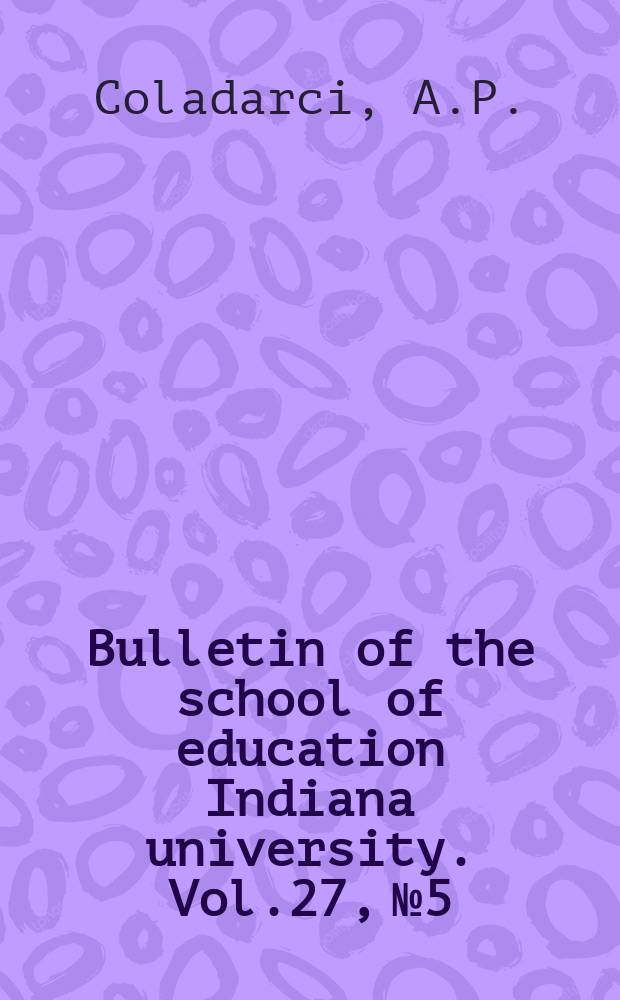 Coladarci, A.P.

Bulletin of the school of education Indiana university. Vol.27, №5